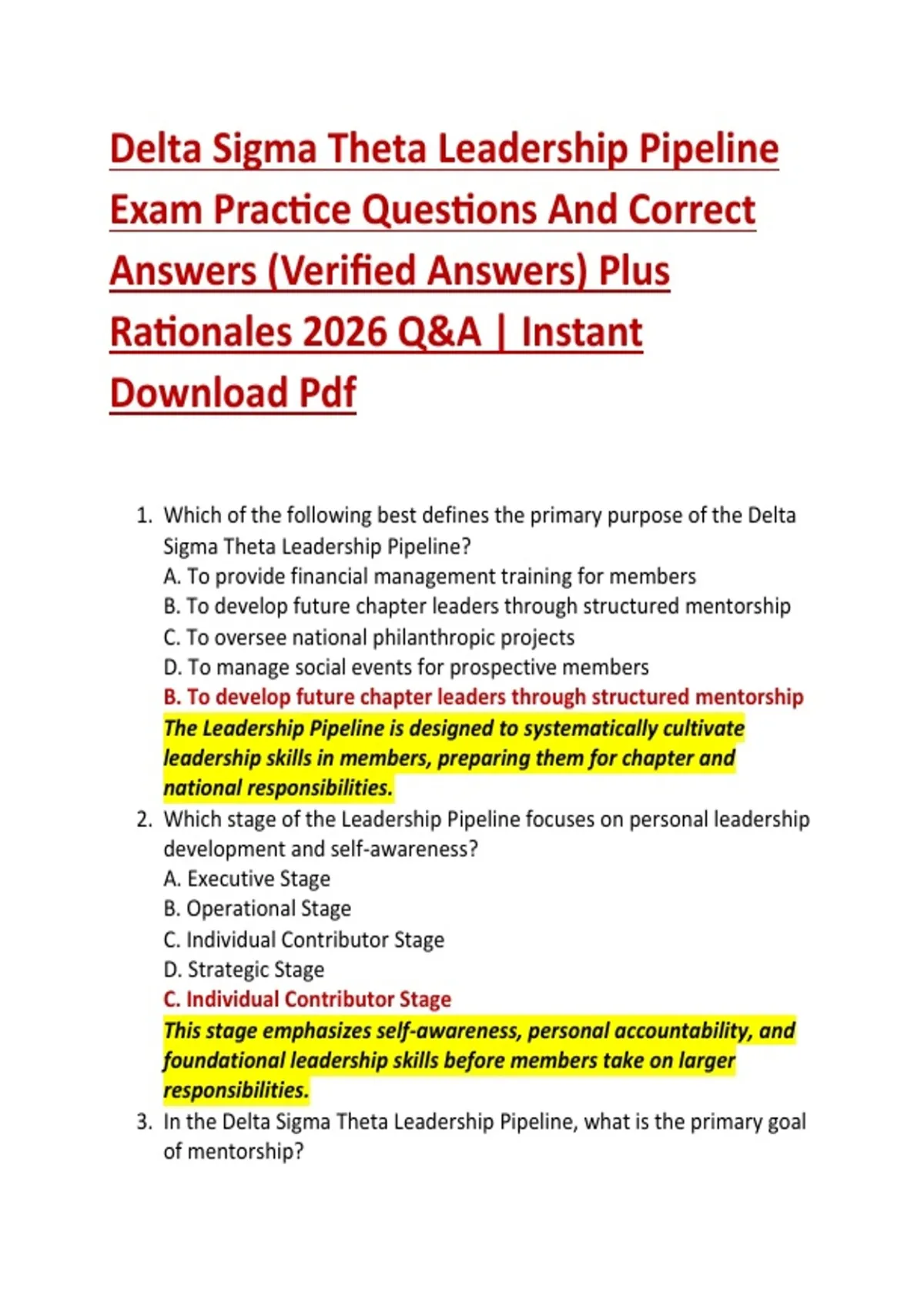 Delta Sigma Theta Leadership Pipeline Exam Practice Questions And Correct Answers (Verified Answers) Plus Rationales 2026 Q&A | Instant Download Pdf

1. Which of the following best defines the primary purpose of the Delta Sigma Theta Leadership Pipeline?
A. To provide financial management training for members
B. To develop future chapter leaders through structured mentorship
C. To oversee national philanthropic projects
D. To manage social events for prospective members
B. To develop future chapter leaders through structured mentorship
The Leadership Pipeline is designed to systematically cultivate leadership skills in members, preparing them for chapter and national responsibilities.

2. Which stage of the Leadership Pipeline focuses on personal leadership development and self-awareness?
A. Executive Stage
B. Operational Stage
C. Individual Contributor Stage
D. Strategic Stage
C. Individual Contributor Stage
This stage emphasizes self-awareness, personal accountability, and foundational leadership skills before members take on larger responsibilities.

3. In the Delta Sigma Theta Leadership Pipeline, what is the primary goal of mentorship?